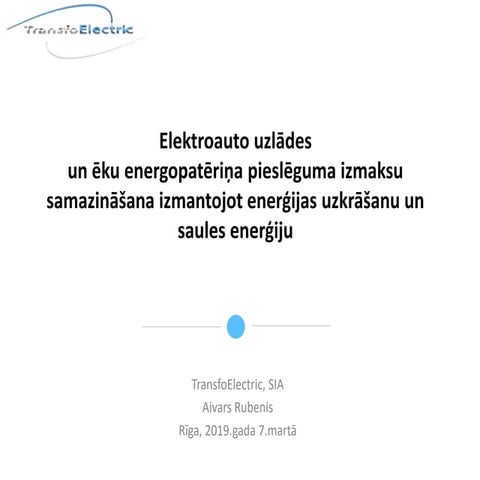 TransfoElectric

Elektroauto uzlādes
un ēku energopatēriņa pieslēguma izmaksu samazināšana izmantojot enerģijas uzkrāšanu un saules enerģiju

TransfoElectric, SIA
Aivars Rubenis
Rīga, 2019.gada 7.martā